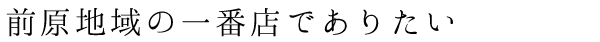 前原地域の一番店でありたい